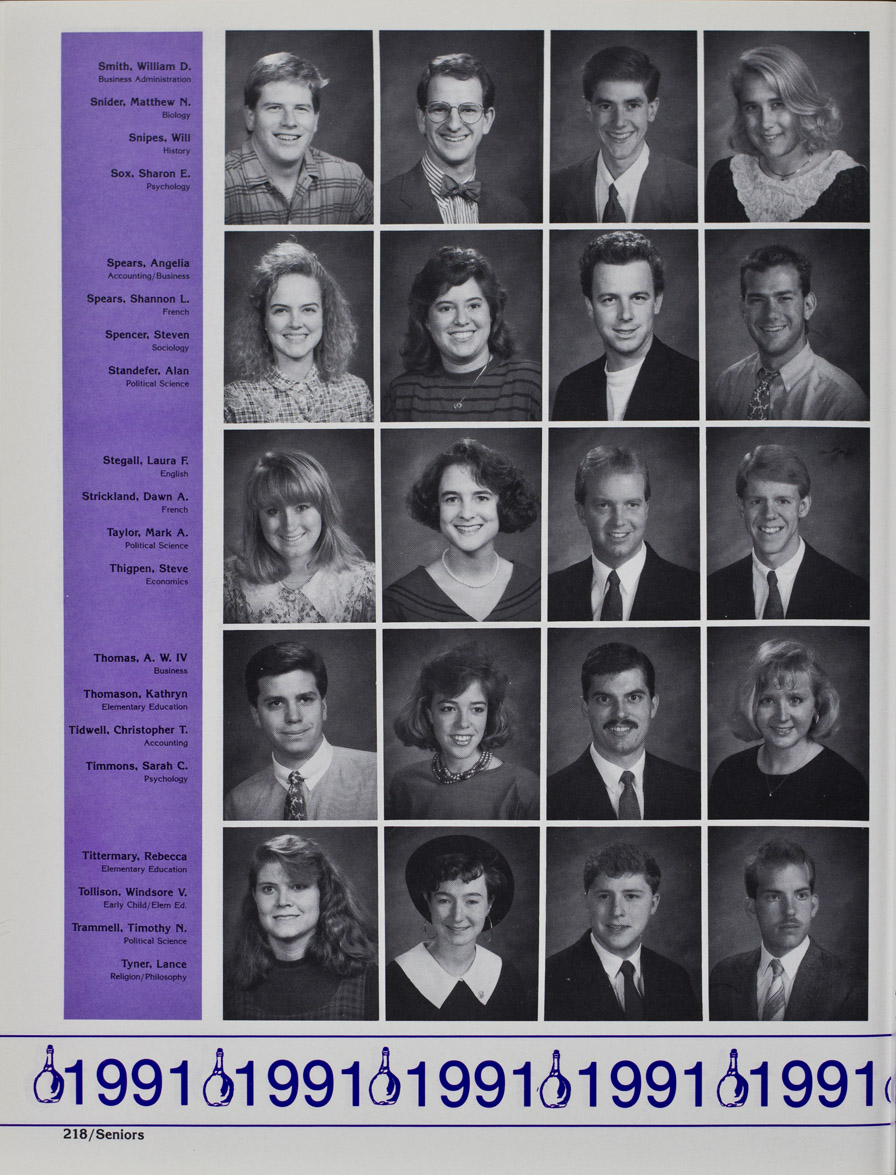 Smith, William D.
Business Administration

Snider, Matthew N.
Biology

Snipes, Will
History

Sox, Sharon E.
Psychology

Spears, Angelia
Accounting/Business

Spears, Shannon L.
French

Spencer, Steven
Sociology

Standefer, Alan
Political Science

Stegall, Laura F.
English

Strickland, Dawn A.
French

Taylor, Mark A.
Political Science

Thigpen, Steve
Economics

Thomas, A. W. IV
Business

Thomason, Kathryn
Elementary Education

Tidwell, Christopher T.
Accounting

Timmons, Sarah C.
Psychology

Tittermary, Rebecca
Elementary Education

Tollison, Windsore V.
Early Child/Elem Ed.

Trammell, Timothy N.
Political Science

Tyner, Lance
Religion/Philosophy

1991 1991 1991 1991 1991

218/Seniors